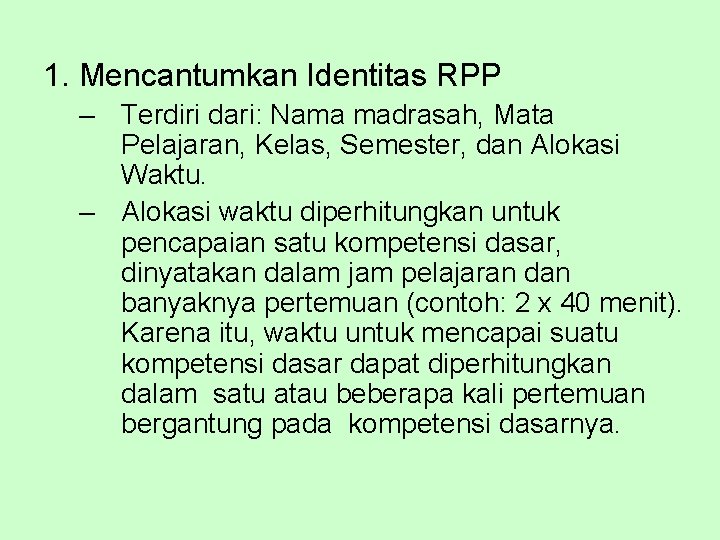 1. Mencantumkan Identitas RPP

– Terdiri dari: Nama madrasah, Mata Pelajaran, Kelas, Semester, dan Alokasi Waktu.

– Alokasi waktu diperhitungkan untuk pencapaian satu kompetensi dasar, dinyatakan dalam jam pelajaran dan banyaknya pertemuan (contoh: 2 x 40 menit). Karena itu, waktu untuk mencapai suatu kompetensi dasar dapat diperhitungkan dalam satu atau beberapa kali pertemuan bergantung pada kompetensi dasarnya.